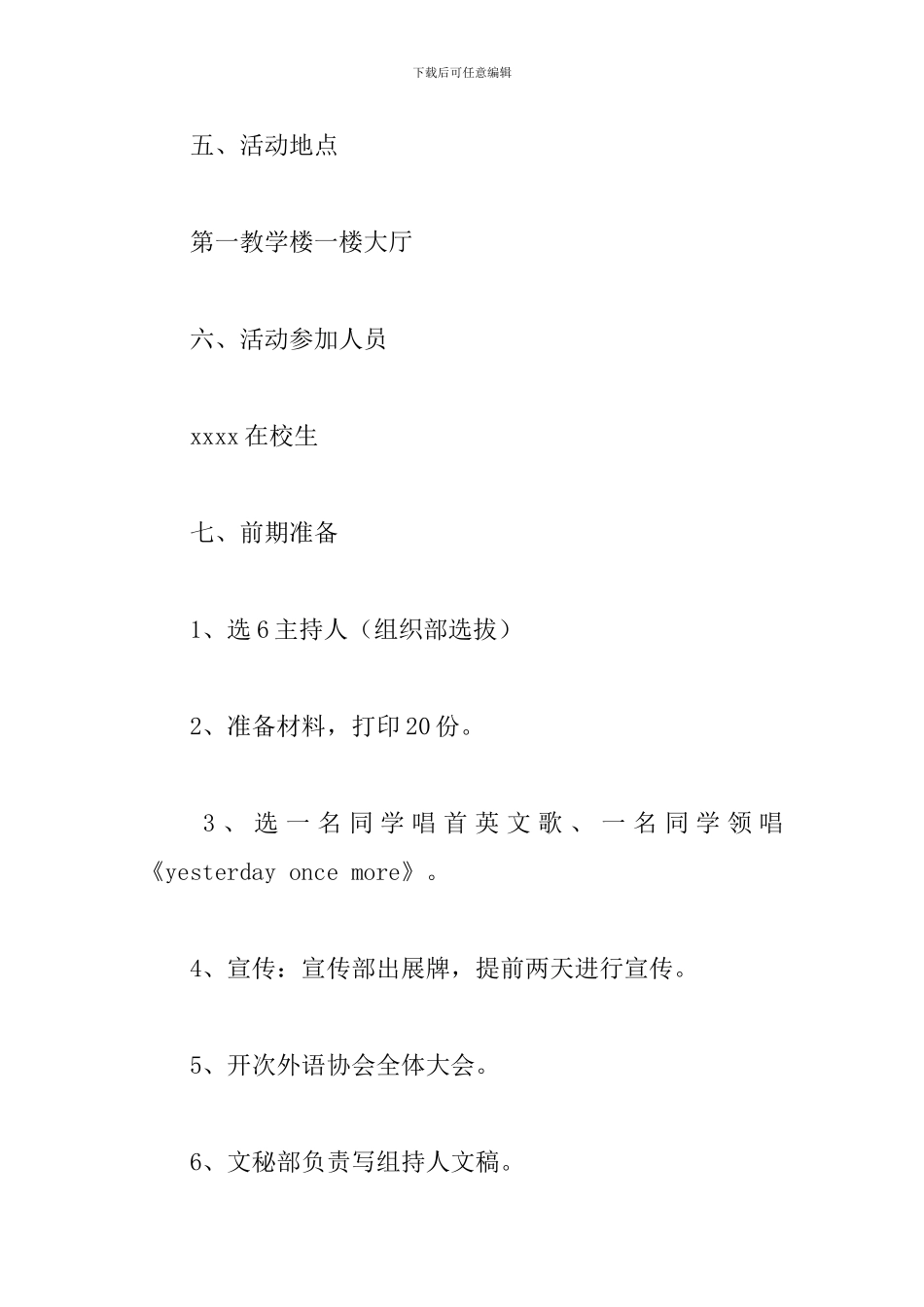 下载后可任意编辑

五、活动地点

第一教学楼一楼大厅

六、活动参加人员

xxxx 在校生

七、前期准备

1、选 6 主持人（组织部选拔）

2、准备材料，打印 20 份。

3、选一名同学唱首英文歌、一名同学领唱《yesterday once more》。

4、宣传：宣传部出展牌，提前两天进行宣传。

5、开次外语协会全体大会。

6、文秘部负责写组持人文稿。